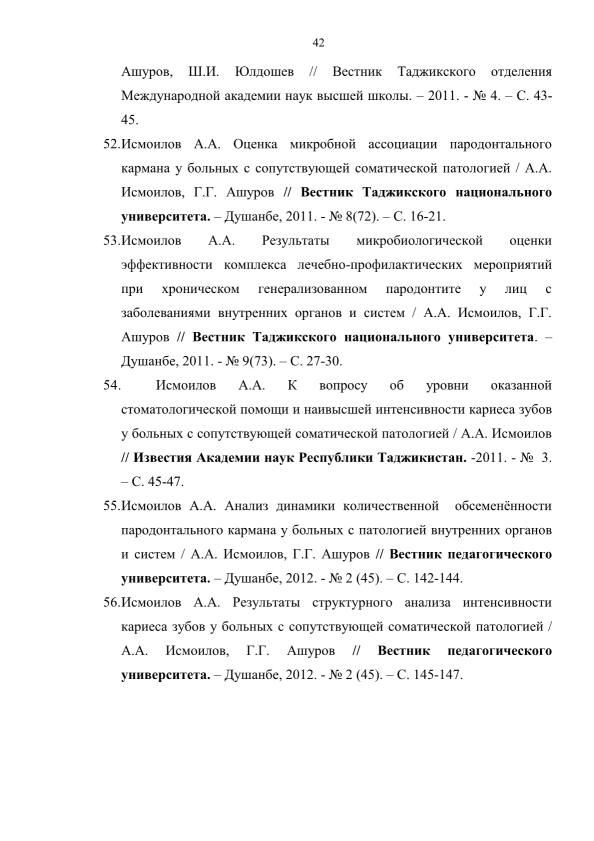 42

Ашуров, Ш.И. Юлдошев // Вестник Таджикского отделения Международной академии наук высшей школы. – 2011. - № 4. – С. 43-45.

52.Исмоилов А.А. Оценка микробной ассоциации пародонтального кармана у больных с сопутствующей соматической патологией / А.А. Исмоилов, Г.Г. Ашуров // Вестник Таджикского национального университета. – Душанбе, 2011. - № 8(72). – С. 16-21.

53.Исмоилов А.А. Результаты микробиологической оценки эффективности комплекса лечебно-профилактических мероприятий при хроническом генерализованном пародонтите у лиц с заболеваниями внутренних органов и систем / А.А. Исмоилов, Г.Г. Ашуров // Вестник Таджикского национального университета. – Душанбе, 2011. - № 9(73). – С. 27-30.

54. Исмоилов А.А. К вопросу об уровни оказанной стоматологической помощи и наивысшей интенсивности кариеса зубов у больных с сопутствующей соматической патологией / А.А. Исмоилов // Известия Академии наук Республики Таджикистан. -2011. - № 3. – С. 45-47.

55.Исмоилов А.А. Анализ динамики количественной обсеменённости пародонтального кармана у больных с патологией внутренних органов и систем / А.А. Исмоилов, Г.Г. Ашуров // Вестник педагогического университета. – Душанбе, 2012. - № 2 (45). – С. 142-144.

56.Исмоилов А.А. Результаты структурного анализа интенсивности кариеса зубов у больных с сопутствующей соматической патологией / А.А. Исмоилов, Г.Г. Ашуров // Вестник педагогического университета. – Душанбе, 2012. - № 2 (45). – С. 145-147.